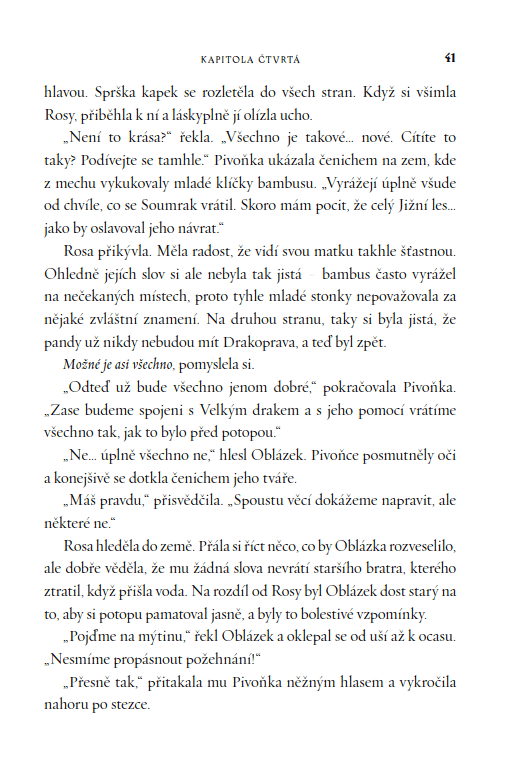 KAPITOLA ČTVRTÁ

41

hlavou. Sprška kapek se rozletěla do všech stran. Když si všimla Rosy, přiběhla k ní a láskyplně jí olízla ucho.

„Není to krása?“ řekla. „Všechno je takové… nové. Cítíte to taky? Podívejte se tamhle.“ Pivoňka ukázala čenichem na zem, kde z mechu vykukovaly mladé klíčky bambusu. „Vyrážejí úplně všude od chvíle, co se Soumrak vrátil. Skoro mám pocit, že celý Jižní les… jako by oslavoval jeho návrat.“

Rosa přikývla. Měla radost, že vidí svou matku takhle šťastnou. Ohledně jejích slov si ale nebyla tak jistá – bambus často vyrážel na nečekaných místech, proto tyhle mladé stonky nepovažovala za nějaké zvláštní znamení. Na druhou stranu, taky si byla jistá, že pandy už nikdy nebudou mít Drakoprava, a teď byl zpět.

Možné je asi všechno, pomyslela si.

„Odteď už bude všechno jenom dobré,“ pokračovala Pivoňka. „Zase budeme spojeni s Velkým drakem a s jeho pomocí vrátíme všechno tak, jak to bylo před potopou.“

„Ne… úplně všechno ne,“ hlesl Oblázek. Pivoňce posmutněly oči a konejšivě se dotkla čenichem jeho tváře.

„Máš pravdu,“ přisvědčila. „Spoustu věcí dokážeme napravit, ale některé ne.“

Rosa hleděla do země. Přála si říct něco, co by Oblázka rozveselilo, ale dobře věděla, že mu žádná slova nevrátí staršího bratra, kterého ztratil, když přišla voda. Na rozdíl od Rosy byl Oblázek dost starý na to, aby si potopu pamatoval jasně, a byly to bolestivé vzpomínky.

„Pojďme na mýtinu,“ řekl Oblázek a oklepal se od uší až k ocasu. „Nesmíme propásnout požehnání!“

„Přesně tak,“ přitakala mu Pivoňka něžným hlasem a vykročila nahoru po stezce.